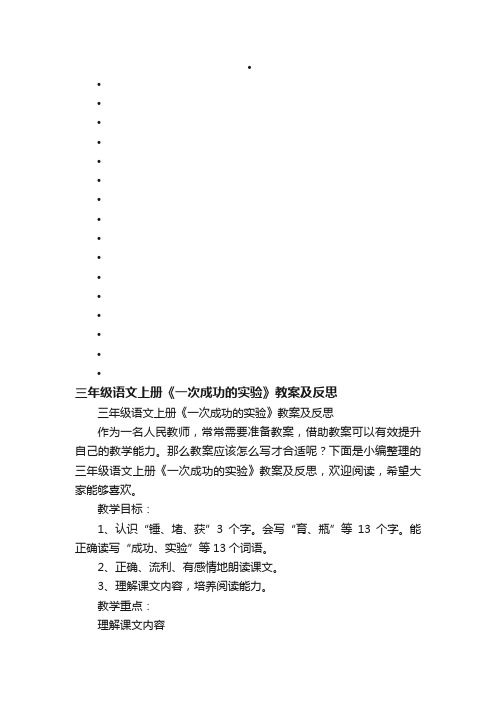 三年级语文上册《一次成功的实验》教案及反思

三年级语文上册《一次成功的实验》教案及反思

作为一名人民教师，常常需要准备教案，借助教案可以有效提升自己的教学能力。那么教案应该怎么写才合适呢？下面是小编整理的三年级语文上册《一次成功的实验》教案及反思，欢迎阅读，希望大家能够喜欢。

教学目标：

1、认识“锤、堵、获”3个字。会写“育、瓶”等13个字。能正确读写“成功、实验”等13个词语。

2、正确、流利、有感情地朗读课文。

3、理解课文内容，培养阅读能力。

教学重点：

理解课文内容